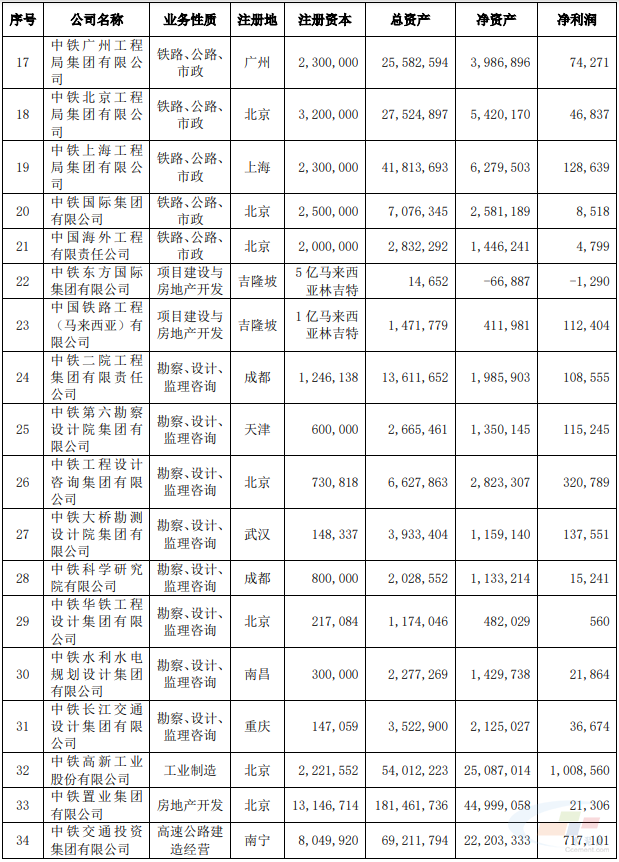 | 序号 | 公司名称 | 业务性质 | 注册地 | 注册资本 | 总资产 | 净资产 | 净利润 |
|---|---|---|---|---|---|---|---|
| 17 | 中铁广州工程局集团有限公司 | 铁路、公路、市政 | 广州 | 2,300,000 | 25,582,594 | 3,986,896 | 74,271 |
| 18 | 中铁北京工程局集团有限公司 | 铁路、公路、市政 | 北京 | 3,200,000 | 27,524,897 | 5,420,170 | 46,837 |
| 19 | 中铁上海工程局集团有限公司 | 铁路、公路、市政 | 上海 | 2,300,000 | 41,813,693 | 6,279,503 | 128,639 |
| 20 | 中铁国际集团有限公司 | 铁路、公路、市政 | 北京 | 2,500,000 | 7,076,345 | 2,581,189 | 8,518 |
| 21 | 中国海外工程有限责任公司 | 铁路、公路、市政 | 北京 | 2,000,000 | 2,832,292 | 1,446,241 | 4,799 |
| 22 | 中铁东方国际集团有限公司 | 项目建设与房地产开发 | 吉隆坡 | 5亿马来西亚林吉特 | 14,652 | -66,887 | -1,290 |
| 23 | 中国铁路工程（马来西亚）有限公司 | 项目建设与房地产开发 | 吉隆坡 | 1亿马来西亚林吉特 | 1,471,779 | 411,981 | 112,404 |
| 24 | 中铁二院工程集团有限责任公司 | 勘察、设计、监理咨询 | 成都 | 1,246,138 | 13,611,652 | 1,985,903 | 108,555 |
| 25 | 中铁第六勘察设计院集团有限公司 | 勘察、设计、监理咨询 | 天津 | 600,000 | 2,665,461 | 1,350,145 | 115,245 |
| 26 | 中铁工程设计咨询集团有限公司 | 勘察、设计、监理咨询 | 北京 | 730,818 | 6,627,863 | 2,823,307 | 320,789 |
| 27 | 中铁大桥勘测设计院集团有限公司 | 勘察、设计、监理咨询 | 武汉 | 148,337 | 3,933,404 | 1,159,140 | 137,551 |
| 28 | 中铁科学研究院有限公司 | 勘察、设计、监理咨询 | 成都 | 800,000 | 2,028,552 | 1,133,214 | 15,241 |
| 29 | 中铁华铁工程设计集团有限公司 | 勘察、设计、监理咨询 | 北京 | 217,084 | 1,174,046 | 482,029 | 560 |
| 30 | 中铁水利水电规划设计集团有限公司 | 勘察、设计、监理咨询 | 南昌 | 300,000 | 2,277,269 | 1,429,738 | 21,864 |
| 31 | 中铁长江交通设计集团有限公司 | 勘察、设计、监理咨询 | 重庆 | 147,059 | 3,522,900 | 2,125,027 | 36,674 |
| 32 | 中铁高新工业股份有限公司 | 工业制造 | 北京 | 2,221,552 | 54,012,223 | 25,087,014 | 1,008,560 |
| 33 | 中铁置业集团有限公司 | 房地产开发 | 北京 | 13,146,714 | 181,461,736 | 44,999,058 | 21,306 |
| 34 | 中铁交通投资集团有限公司 | 高速公路建造经营 | 南宁 | 8,049,920 | 69,211,794 | 22,203,333 | 717,101 |